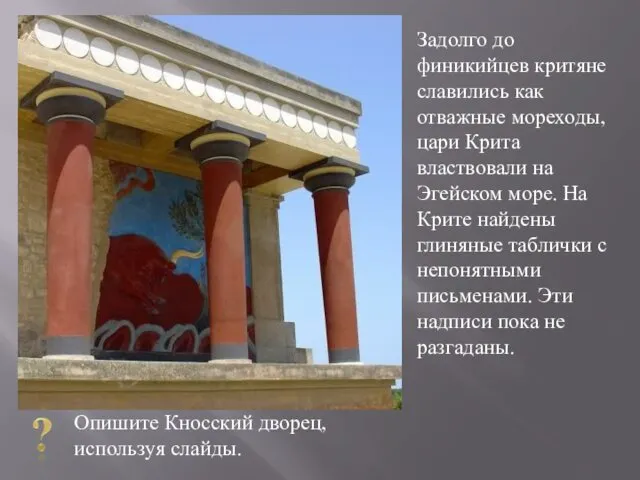 Задолго до финикийцев критяне славились как отважные мореходы, цари Крита властвовали на Эгейском море. На Крите найдены глиняные таблички с непонятными письменами. Эти надписи пока не разгаданы.

?

Опишите Кносский дворец, используя слайды.